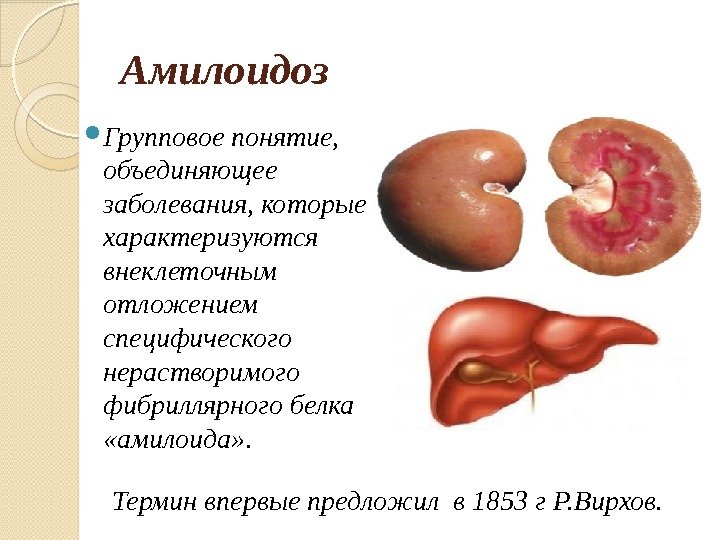 Амилоидоз

• Групповое понятие, объединяющее заболевания, которые характеризуются внеклеточным отложением специфического нерастворимого фибриллярного белка «амилоида».

Термин впервые предложил в 1853 г Р.Вирхов.